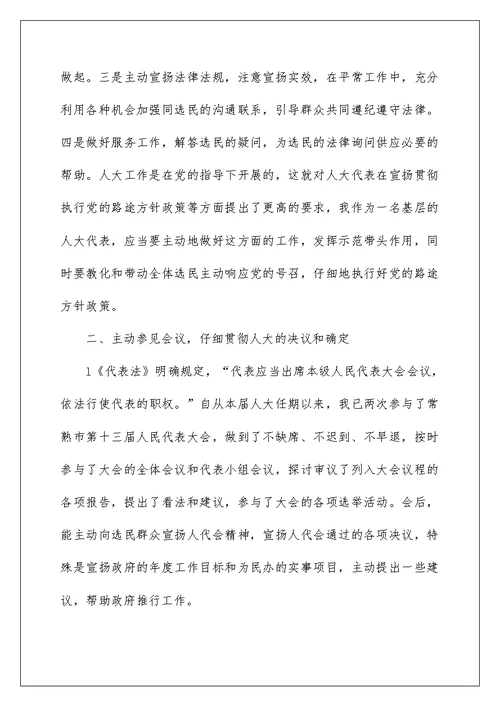 做起。三是主动宣扬法律法规，注意宣扬实效，在平常工作中，充分利用各种机会加强同选民的沟通联系，引导群众共同遵纪遵守法律。四是做好服务工作，解答选民的疑问，为选民的法律询问供应必要的帮助。人大工作是在党的指导下开展的，这就对人大代表在宣扬贯彻执行党的路途方针政策等方面提出了更高的要求，我作为一名基层的人大代表，应当要主动地做好这方面的工作，发挥示范带头作用，同时要教化和带动全体选民主动响应党的号召，仔细地执行好党的路途方针政策。

二、主动参见会议，仔细贯彻人大的决议和确定

1《代表法》明确规定，“代表应当出席本级人民代表大会会议，依法行使代表的职权。”自从本届人大任期以来，我已两次参与了常熟市第十三届人民代表大会，做到了不缺席、不迟到、不早退，按时参与了大会的全体会议和代表小组会议，探讨审议了列入大会议程的各项报告，提出了看法和建议，参与了大会的各项选举活动。会后，能主动向选民群众宣扬人代会精神，宣扬人代会通过的各项决议，特殊是宣扬政府的年度工作目标和为民办的实事项目，主动提出一些建议，帮助政府推行工作。